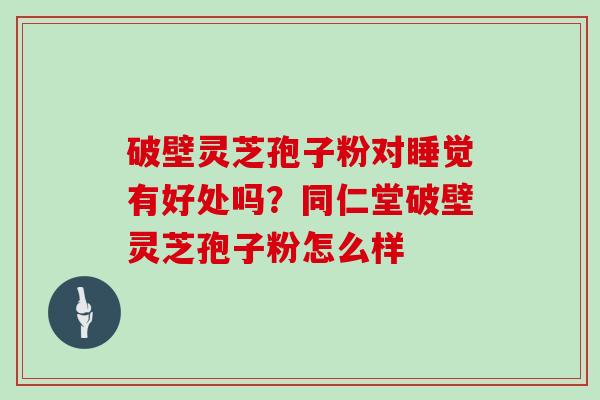 破壁灵芝孢子粉对睡觉有好处吗？同仁堂破壁灵芝孢子粉怎么样